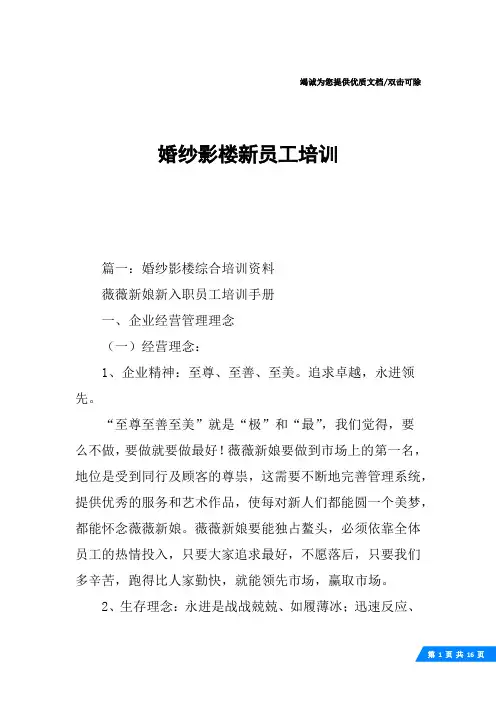 竭诚为您提供优质文档/双击可除

婚纱影楼新员工培训

篇一：婚纱影楼综合培训资料

薇薇新娘新入职员工培训手册

一、企业经营管理理念

（一）经营理念：

1、企业精神：至尊、至善、至美。追求卓越，永进领先。

“至尊至善至美”就是“极”和“最”，我们觉得，要么不做，要做就要做最好！薇薇新娘要做到市场上的第一名，地位是受到同行及顾客的尊祟，这需要不断地完善管理系统，提供优秀的服务和艺术作品，使每对新人们都能圆一个美梦，都能怀念薇薇新娘。薇薇新娘要能独占鳌头，必须依靠全体员工的热情投入，只要大家追求最好，不愿落后，只要我们多辛苦，跑得比人家勤快，就能领先市场，赢取市场。

2、生存理念：永进是战战兢兢、如履薄冰；迅速反应、

第 1 页 共 16 页